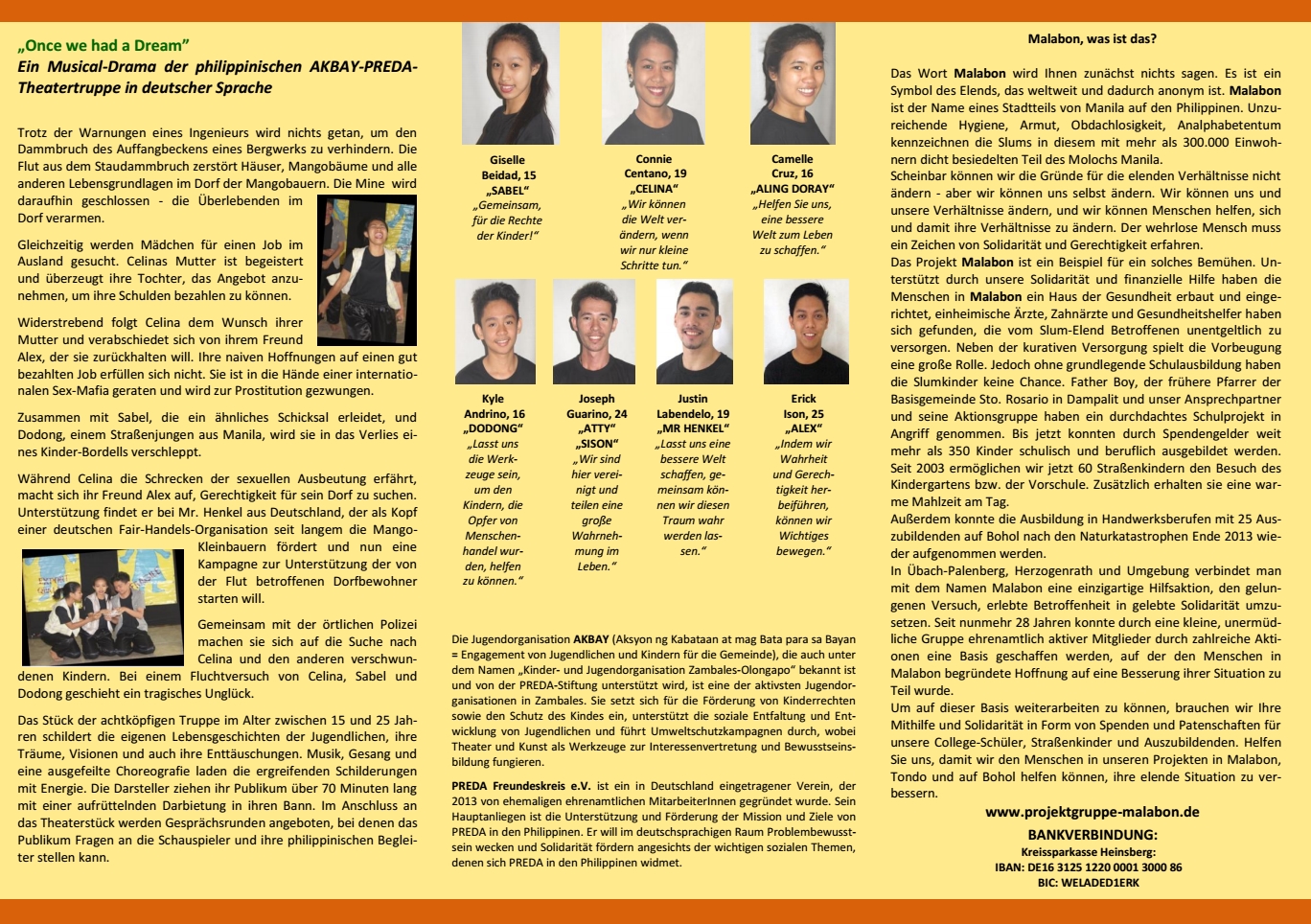 „Once we had a Dream"
Ein Musical-Drama der philippinischen AKBAY-PREDA-Theatertruppe in deutscher Sprache

Trotz der Warnungen eines Ingenieurs wird nichts getan, um den Dammbruch des Auffangbeckens eines Bergwerks zu verhindern. Die Flut aus dem Staudammbruch zerstört Häuser, Mangobäume und alle anderen Lebensgrundlagen im Dorf der Mangobauern. Die Mine wird daraufhin geschlossen - die Überlebenden im Dorf verarmen.

Gleichzeitig werden Mädchen für einen Job im Ausland gesucht. Celinas Mutter ist begeistert und überzeugt ihre Tochter, das Angebot anzunehmen, um ihre Schulden bezahlen zu können.

Widerstrebend folgt Celina dem Wunsch ihrer Mutter und verabschiedet sich von ihrem Freund Alex, der sie zurückhalten will. Ihre naiven Hoffnungen auf einen gut bezahlten Job erfüllen sich nicht. Sie ist in die Hände einer internationalen Sex-Mafia geraten und wird zur Prostitution gezwungen.

Zusammen mit Sabel, die ein ähnliches Schicksal erleidet, und Dodong, einem Straßenjungen aus Manila, wird sie in das Verlies eines Kinder-Bordells verschleppt.

Während Celina die Schrecken der sexuellen Ausbeutung erfährt, macht sich ihr Freund Alex auf, Gerechtigkeit für sein Dorf zu suchen. Unterstützung findet er bei Mr. Henkel aus Deutschland, der als Kopf einer deutschen Fair-Handels-Organisation seit langem die Mango-Kleinbauern fördert und nun eine Kampagne zur Unterstützung der von der Flut betroffenen Dorfbewohner starten will.

Gemeinsam mit der örtlichen Polizei machen sie sich auf die Suche nach Celina und den anderen verschwundenen Kindern. Bei einem Fluchtversuch von Celina, Sabel und Dodong geschieht ein tragisches Unglück.

Das Stück der achtköpfigen Truppe im Alter zwischen 15 und 25 Jahren schildert die eigenen Lebensgeschichten der Jugendlichen, ihre Träume, Visionen und auch ihre Enttäuschungen. Musik, Gesang und eine ausgefeilte Choreografie laden die ergreifenden Schilderungen mit Energie. Die Darsteller ziehen ihr Publikum über 70 Minuten lang mit einer aufrüttelnden Darbietung in ihren Bann. Im Anschluss an das Theaterstück werden Gesprächsrunden angeboten, bei denen das Publikum Fragen an die Schauspieler und ihre philippinischen Begleiter stellen kann.

Giselle Beidad, 15
„SABEL"
„Gemeinsam, für die Rechte der Kinder!"

Connie Centano, 19
„CELINA"
„Wir können die Welt verändern, wenn wir nur kleine Schritte tun."

Camelle Cruz, 16
„ALING DORAY"
„Helfen Sie uns, eine bessere Welt zum Leben zu schaffen."

Kyle Andrino, 16
„DODONG"
„Lasst uns die Werkzeuge sein, um den Kindern, die Opfer von Menschenhandel wurden, helfen zu können."

Joseph Guarino, 24
„ATTY" „SISON"
„Wir sind hier vereinigt und teilen eine große Wahrnehmung im Leben."

Justin Labendelo, 19
„MR HENKEL"
„Lasst uns eine bessere Welt schaffen, gemeinsam können wir diesen Traum wahr werden lassen."

Erick Ison, 25
„ALEX"
„Indem wir Wahrheit und Gerechtigkeit herbeiführen, können wir Wichtiges bewegen."

Die Jugendorganisation AKBAY (Aksyon ng Kabataan at mag Bata para sa Bayan = Engagement von Jugendlichen und Kindern für die Gemeinde), die auch unter dem Namen „Kinder- und Jugendorganisation Zambales-Olongapo" bekannt ist und von der PREDA-Stiftung unterstützt wird, ist eine der aktivsten Jugendorganisationen in Zambales. Sie setzt sich für die Förderung von Kinderrechten sowie den Schutz des Kindes ein, unterstützt die soziale Entfaltung und Entwicklung von Jugendlichen und führt Umweltschutzkampagnen durch, wobei Theater und Kunst als Werkzeuge zur Interessenvertretung und Bewusstseinsbildung fungieren.

PREDA Freundeskreis e.V. ist ein in Deutschland eingetragener Verein, der 2013 von ehemaligen ehrenamtlichen MitarbeiterInnen gegründet wurde. Sein Hauptanliegen ist die Unterstützung und Förderung der Mission und Ziele von PREDA in den Philippinen. Er will im deutschsprachigen Raum Problembewusstsein wecken und Solidarität fördern angesichts der wichtigen sozialen Themen, denen sich PREDA in den Philippinen widmet.

Malabon, was ist das?

Das Wort Malabon wird Ihnen zunächst nichts sagen. Es ist ein Symbol des Elends, das weltweit und dadurch anonym ist. Malabon ist der Name eines Stadtteils von Manila auf den Philippinen. Unzureichende Hygiene, Armut, Obdachlosigkeit, Analphabetentum kennzeichnen die Slums in diesem mit mehr als 300.000 Einwohnern dicht besiedelten Teil des Molochs Manila.
Scheinbar können wir die Gründe für die elenden Verhältnisse nicht ändern - aber wir können uns selbst ändern. Wir können uns und unsere Verhältnisse ändern, und wir können Menschen helfen, sich und damit ihre Verhältnisse zu ändern. Der wehrlose Mensch muss ein Zeichen von Solidarität und Gerechtigkeit erfahren.
Das Projekt Malabon ist ein Beispiel für ein solches Bemühen. Unterstützt durch unsere Solidarität und finanzielle Hilfe haben die Menschen in Malabon ein Haus der Gesundheit erbaut und eingerichtet, einheimische Ärzte, Zahnärzte und Gesundheitshelfer haben sich gefunden, die vom Slum-Elend Betroffenen unentgeltlich zu versorgen. Neben der kurativen Versorgung spielt die Vorbeugung eine große Rolle. Jedoch ohne grundlegende Schulausbildung haben die Slumkinder keine Chance. Father Boy, der frühere Pfarrer der Basisgemeinde Sto. Rosario in Dampalit und unser Ansprechpartner und seine Aktionsgruppe haben ein durchdachtes Schulprojekt in Angriff genommen. Bis jetzt konnten durch Spendengelder weit mehr als 350 Kinder schulisch und beruflich ausgebildet werden. Seit 2003 ermöglichen wir jetzt 60 Straßenkindern den Besuch des Kindergartens bzw. der Vorschule. Zusätzlich erhalten sie eine warme Mahlzeit am Tag.
Außerdem konnte die Ausbildung in Handwerksberufen mit 25 Auszubildenden auf Bohol nach den Naturkatastrophen Ende 2013 wieder aufgenommen werden.
In Übach-Palenberg, Herzogenrath und Umgebung verbindet man mit dem Namen Malabon eine einzigartige Hilfsaktion, den gelungenen Versuch, erlebte Betroffenheit in gelebte Solidarität umzusetzen. Seit nunmehr 28 Jahren konnte durch eine kleine, unermüdliche Gruppe ehrenamtlich aktiver Mitglieder durch zahlreiche Aktionen eine Basis geschaffen werden, auf der den Menschen in Malabon begründete Hoffnung auf eine Besserung ihrer Situation zu Teil wurde.
Um auf dieser Basis weiterarbeiten zu können, brauchen wir Ihre Mithilfe und Solidarität in Form von Spenden und Patenschaften für unsere College-Schüler, Straßenkinder und Auszubildenden. Helfen Sie uns, damit wir den Menschen in unseren Projekten in Malabon, Tondo und auf Bohol helfen können, ihre elende Situation zu verbessern.

www.projektgruppe-malabon.de
BANKVERBINDUNG:
Kreissparkasse Heinsberg:
IBAN: DE16 3125 1220 0001 3000 86
BIC: WELADED1ERK